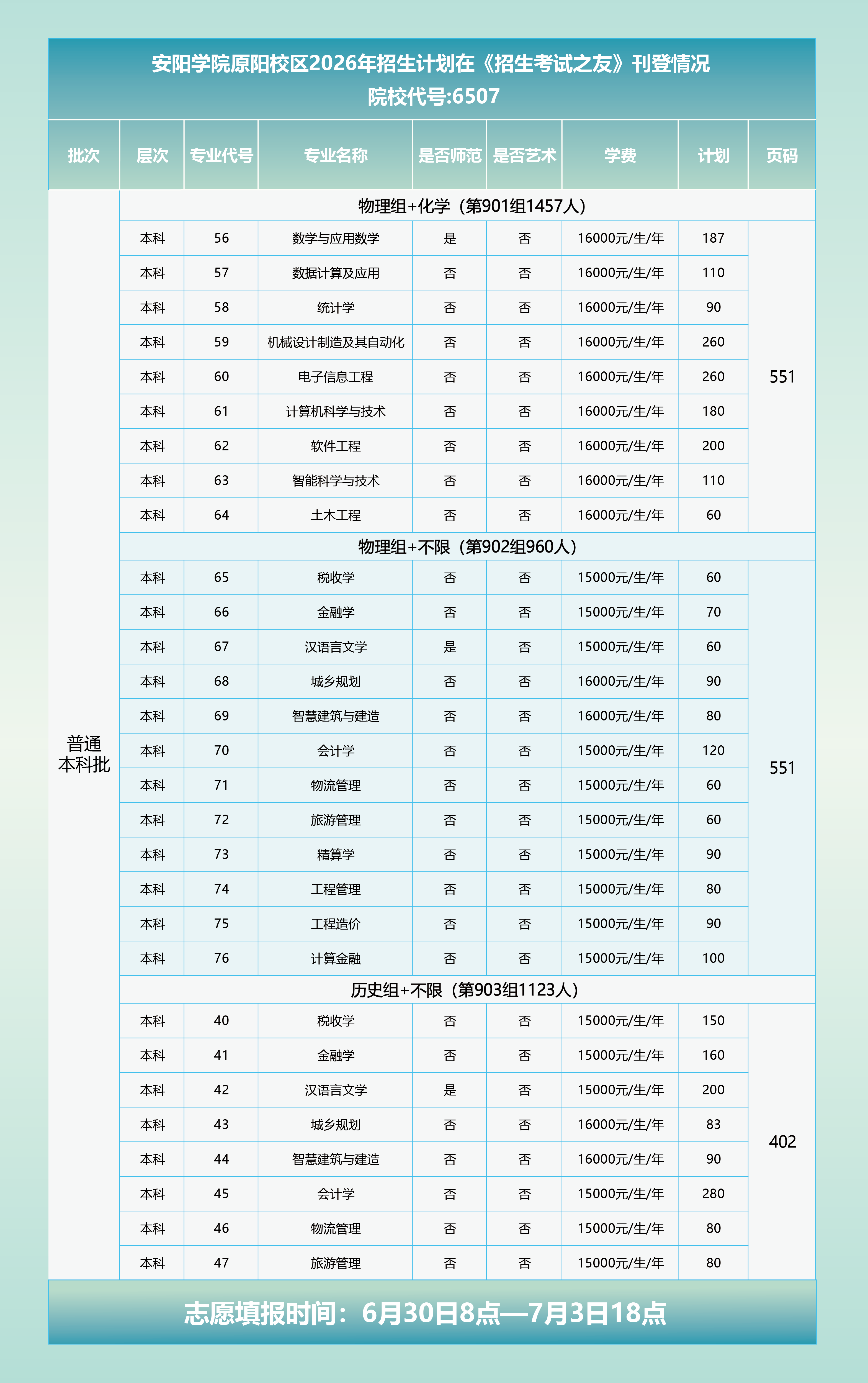 安阳学院原阳校区2026年招生计划在《招生考试之友》刊登情况
院校代号:6507

| 批次 | 层次 | 专业代号 | 专业名称 | 是否师范 | 是否艺术 | 学费 | 计划 | 页码 |
|---|---|---|---|---|---|---|---|---|
| 普通本科批 | 物理组+化学（第901组1457人） | | | | | | | |
| | 本科 | 56 | 数学与应用数学 | 是 | 否 | 16000元/生/年 | 187 | 551 |
| | 本科 | 57 | 数据计算及应用 | 否 | 否 | 16000元/生/年 | 110 | |
| | 本科 | 58 | 统计学 | 否 | 否 | 16000元/生/年 | 90 | |
| | 本科 | 59 | 机械设计制造及其自动化 | 否 | 否 | 16000元/生/年 | 260 | |
| | 本科 | 60 | 电子信息工程 | 否 | 否 | 16000元/生/年 | 260 | |
| | 本科 | 61 | 计算机科学与技术 | 否 | 否 | 16000元/生/年 | 180 | |
| | 本科 | 62 | 软件工程 | 否 | 否 | 16000元/生/年 | 200 | |
| | 本科 | 63 | 智能科学与技术 | 否 | 否 | 16000元/生/年 | 110 | |
| | 本科 | 64 | 土木工程 | 否 | 否 | 16000元/生/年 | 60 | |
| | 物理组+不限（第902组960人） | | | | | | | |
| | 本科 | 65 | 税收学 | 否 | 否 | 15000元/生/年 | 60 | 551 |
| | 本科 | 66 | 金融学 | 否 | 否 | 15000元/生/年 | 70 | |
| | 本科 | 67 | 汉语言文学 | 是 | 否 | 15000元/生/年 | 60 | |
| | 本科 | 68 | 城乡规划 | 否 | 否 | 16000元/生/年 | 90 | |
| | 本科 | 69 | 智慧建筑与建造 | 否 | 否 | 16000元/生/年 | 80 | |
| | 本科 | 70 | 会计学 | 否 | 否 | 15000元/生/年 | 120 | |
| | 本科 | 71 | 物流管理 | 否 | 否 | 15000元/生/年 | 60 | |
| | 本科 | 72 | 旅游管理 | 否 | 否 | 15000元/生/年 | 60 | |
| | 本科 | 73 | 精算学 | 否 | 否 | 15000元/生/年 | 90 | |
| | 本科 | 74 | 工程管理 | 否 | 否 | 15000元/生/年 | 80 | |
| | 本科 | 75 | 工程造价 | 否 | 否 | 15000元/生/年 | 90 | |
| | 本科 | 76 | 计算金融 | 否 | 否 | 15000元/生/年 | 100 | |
| | 历史组+不限（第903组1123人） | | | | | | | |
| | 本科 | 40 | 税收学 | 否 | 否 | 15000元/生/年 | 150 | 402 |
| | 本科 | 41 | 金融学 | 否 | 否 | 15000元/生/年 | 160 | |
| | 本科 | 42 | 汉语言文学 | 是 | 否 | 15000元/生/年 | 200 | |
| | 本科 | 43 | 城乡规划 | 否 | 否 | 16000元/生/年 | 83 | |
| | 本科 | 44 | 智慧建筑与建造 | 否 | 否 | 16000元/生/年 | 90 | |
| | 本科 | 45 | 会计学 | 否 | 否 | 15000元/生/年 | 280 | |
| | 本科 | 46 | 物流管理 | 否 | 否 | 15000元/生/年 | 80 | |
| | 本科 | 47 | 旅游管理 | 否 | 否 | 15000元/生/年 | 80 | |

志愿填报时间：6月30日8点—7月3日18点